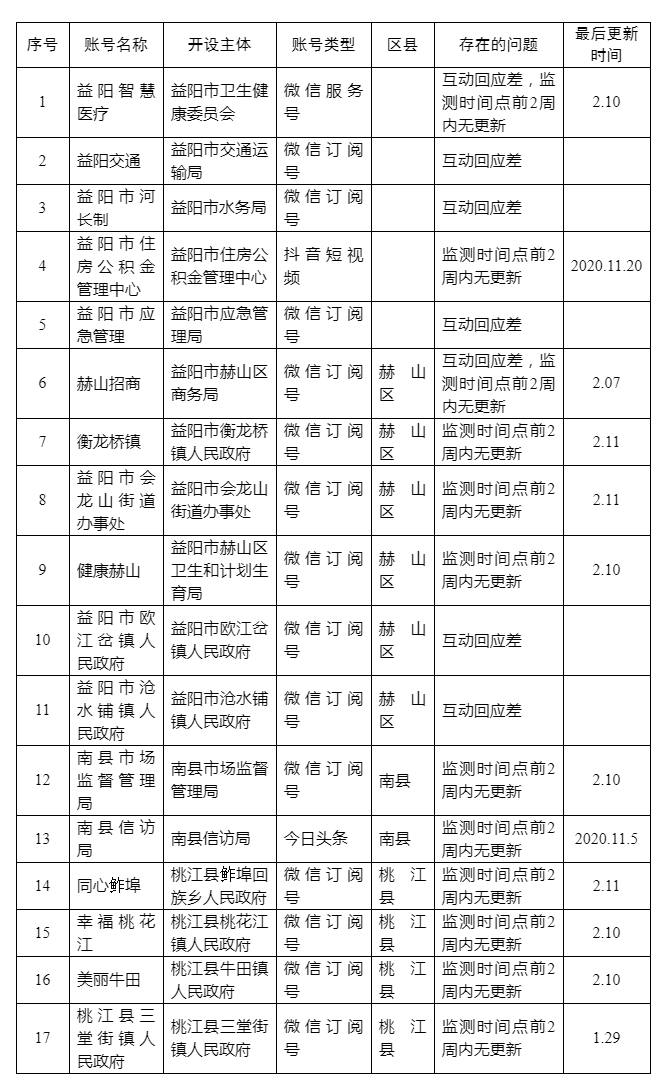 | 序号 | 账号名称 | 开设主体 | 账号类型 | 区县 | 存在的问题 | 最后更新时间 |
|---|---|---|---|---|---|---|
| 1 | 益阳智慧医疗 | 益阳市卫生健康委员会 | 微信服务号 |  | 互动回应差，监测时间点前2周内无更新 | 2.10 |
| 2 | 益阳交通 | 益阳市交通运输局 | 微信订阅号 |  | 互动回应差 |  |
| 3 | 益阳市河长制 | 益阳市水务局 | 微信订阅号 |  | 互动回应差 |  |
| 4 | 益阳市住房公积金管理中心 | 益阳市住房公积金管理中心 | 抖音短视频 |  | 监测时间点前2周内无更新 | 2020.11.20 |
| 5 | 益阳市应急管理 | 益阳市应急管理局 | 微信订阅号 |  | 互动回应差 |  |
| 6 | 赫山招商 | 益阳市赫山区商务局 | 微信订阅号 | 赫山区 | 互动回应差，监测时间点前2周内无更新 | 2.07 |
| 7 | 衡龙桥镇 | 益阳市衡龙桥镇人民政府 | 微信订阅号 | 赫山区 | 监测时间点前2周内无更新 | 2.11 |
| 8 | 益阳市会龙山街道办事处 | 益阳市会龙山街道办事处 | 微信订阅号 | 赫山区 | 监测时间点前2周内无更新 | 2.11 |
| 9 | 健康赫山 | 益阳市赫山区卫生和计划生育局 | 微信订阅号 | 赫山区 | 监测时间点前2周内无更新 | 2.10 |
| 10 | 益阳市欧江岔镇人民政府 | 益阳市欧江岔镇人民政府 | 微信订阅号 | 赫山区 | 互动回应差 |  |
| 11 | 益阳市沧水铺镇人民政府 | 益阳市沧水铺镇人民政府 | 微信订阅号 | 赫山区 | 互动回应差 |  |
| 12 | 南县市场监督管理局 | 南县市场监督管理局 | 微信订阅号 | 南县 | 监测时间点前2周内无更新 | 2.10 |
| 13 | 南县信访局 | 南县信访局 | 今日头条 | 南县 | 监测时间点前2周内无更新 | 2020.11.5 |
| 14 | 同心鲊埠 | 桃江县鲊埠回族乡人民政府 | 微信订阅号 | 桃江县 | 监测时间点前2周内无更新 | 2.11 |
| 15 | 幸福桃花江 | 桃江县桃花江镇人民政府 | 微信订阅号 | 桃江县 | 监测时间点前2周内无更新 | 2.10 |
| 16 | 美丽牛田 | 桃江县牛田镇人民政府 | 微信订阅号 | 桃江县 | 监测时间点前2周内无更新 | 2.10 |
| 17 | 桃江县三堂街镇人民政府 | 桃江县三堂街镇人民政府 | 微信订阅号 | 桃江县 | 监测时间点前2周内无更新 | 1.29 |